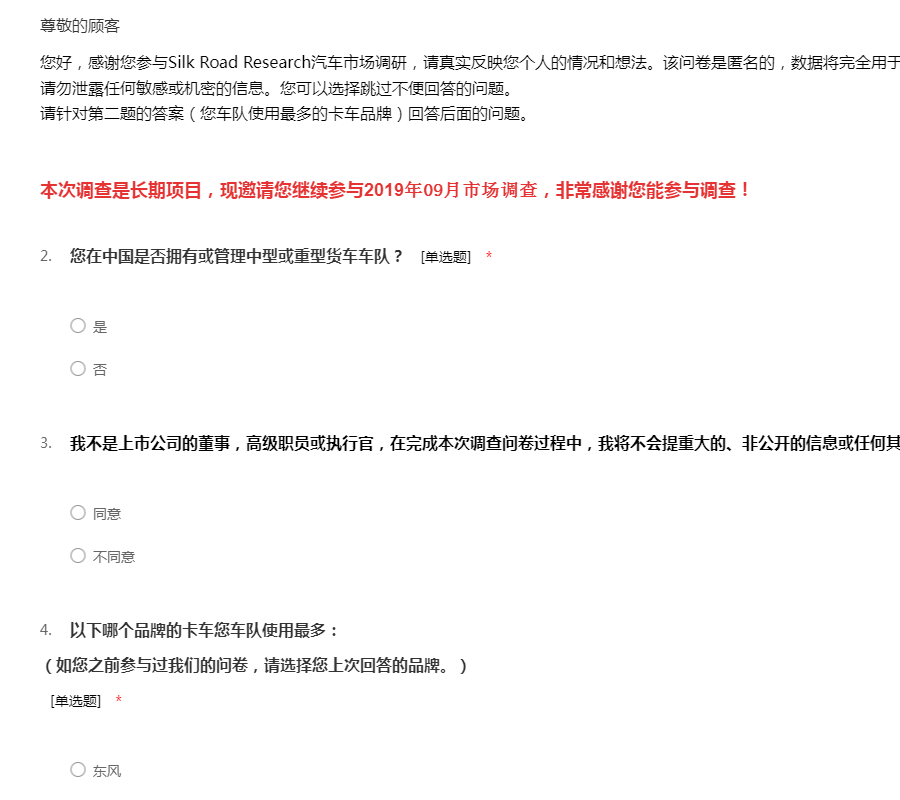 尊敬的顾客

您好，感谢您参与Silk Road Research汽车市场调研，请真实反映您个人的情况和想法。该问卷是匿名的，数据将完全用于
请勿泄露任何敏感或机密的信息。您可以选择跳过不便回答的问题。
请针对第二题的答案（您车队使用最多的卡车品牌）回答后面的问题。

本次调查是长期项目，现邀请您继续参与2019年09月市场调查，非常感谢您能参与调查！

2. 您在中国是否拥有或管理中型或重型货车车队？ [单选题] *

是

否

3. 我不是上市公司的董事，高级职员或执行官，在完成本次调查问卷过程中，我将不会提重大的、非公开的信息或任何其

同意

不同意

4. 以下哪个品牌的卡车您车队使用最多：
（如您之前参与过我们的问卷，请选择您上次回答的品牌。）
[单选题] *

东风